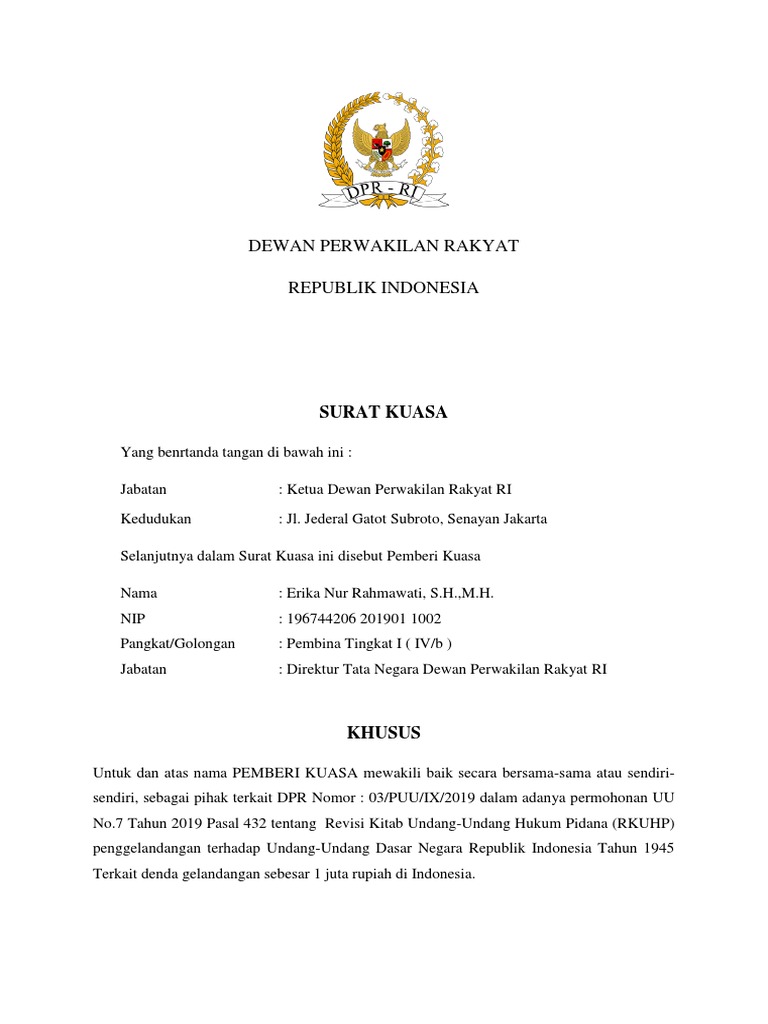 DPR - RI

DEWAN PERWAKILAN RAKYAT

REPUBLIK INDONESIA

SURAT KUASA

Yang benrtanda tangan di bawah ini :

Jabatan : Ketua Dewan Perwakilan Rakyat RI

Kedudukan : Jl. Jederal Gatot Subroto, Senayan Jakarta

Selanjutnya dalam Surat Kuasa ini disebut Pemberi Kuasa

Nama : Erika Nur Rahmawati, S.H.,M.H.
NIP : 196744206 201901 1002
Pangkat/Golongan : Pembina Tingkat I ( IV/b )
Jabatan : Direktur Tata Negara Dewan Perwakilan Rakyat RI

KHUSUS

Untuk dan atas nama PEMBERI KUASA mewakili baik secara bersama-sama atau sendiri-sendiri, sebagai pihak terkait DPR Nomor : 03/PUU/IX/2019 dalam adanya permohonan UU No.7 Tahun 2019 Pasal 432 tentang Revisi Kitab Undang-Undang Hukum Pidana (RKUHP) penggelandangan terhadap Undang-Undang Dasar Negara Republik Indonesia Tahun 1945 Terkait denda gelandangan sebesar 1 juta rupiah di Indonesia.